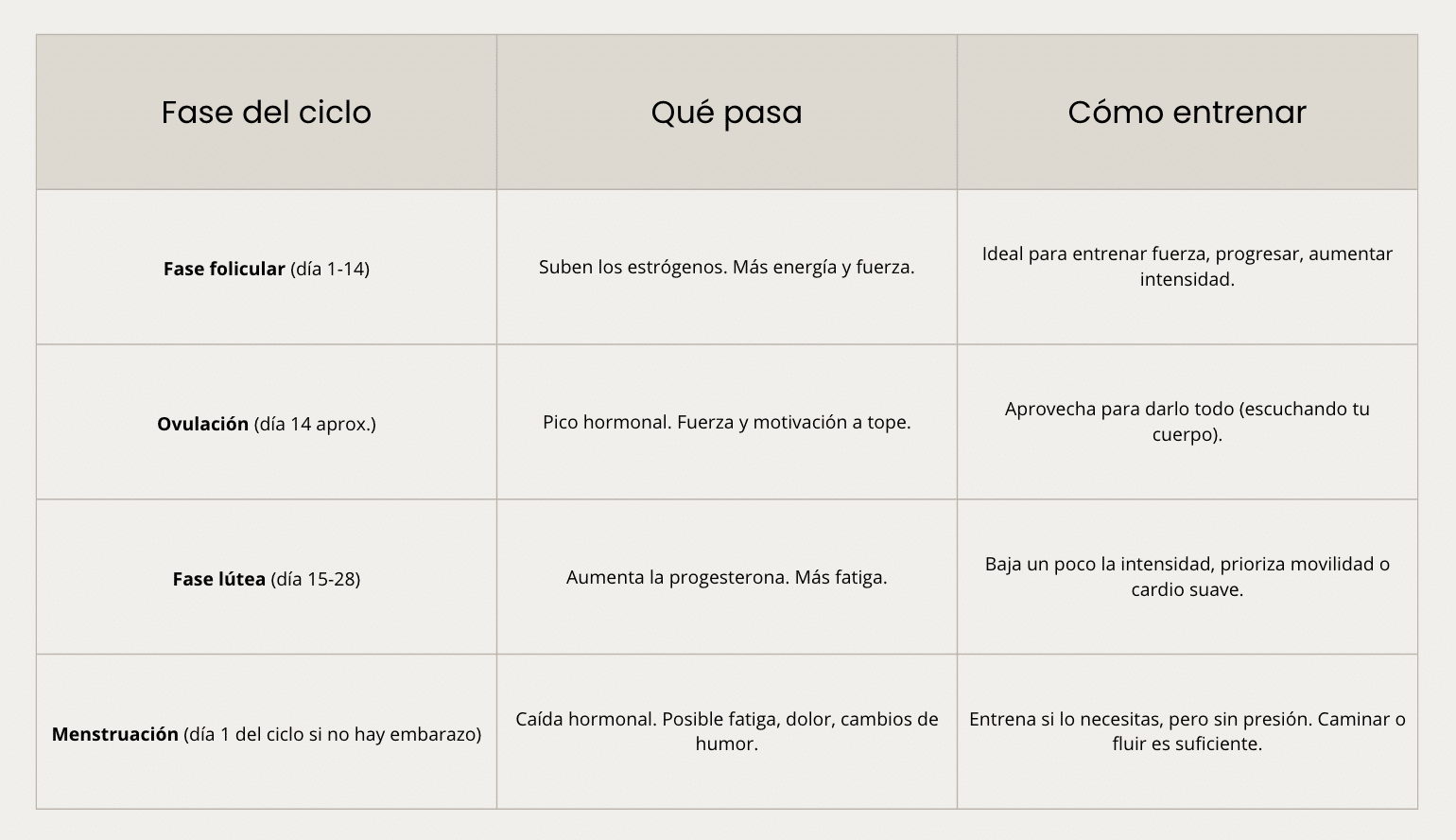 | Fase del ciclo | Qué pasa | Cómo entrenar |
|---|---|---|
| **Fase folicular** (día 1-14) | Suben los estrógenos. Más energía y fuerza. | Ideal para entrenar fuerza, progresar, aumentar intensidad. |
| **Ovulación** (día 14 aprox.) | Pico hormonal. Fuerza y motivación a tope. | Aprovecha para darlo todo (escuchando tu cuerpo). |
| **Fase lútea** (día 15-28) | Aumenta la progesterona. Más fatiga. | Baja un poco la intensidad, prioriza movilidad o cardio suave. |
| **Menstruación** (día 1 del ciclo si no hay embarazo) | Caída hormonal. Posible fatiga, dolor, cambios de humor. | Entrena si lo necesitas, pero sin presión. Caminar o fluir es suficiente. |